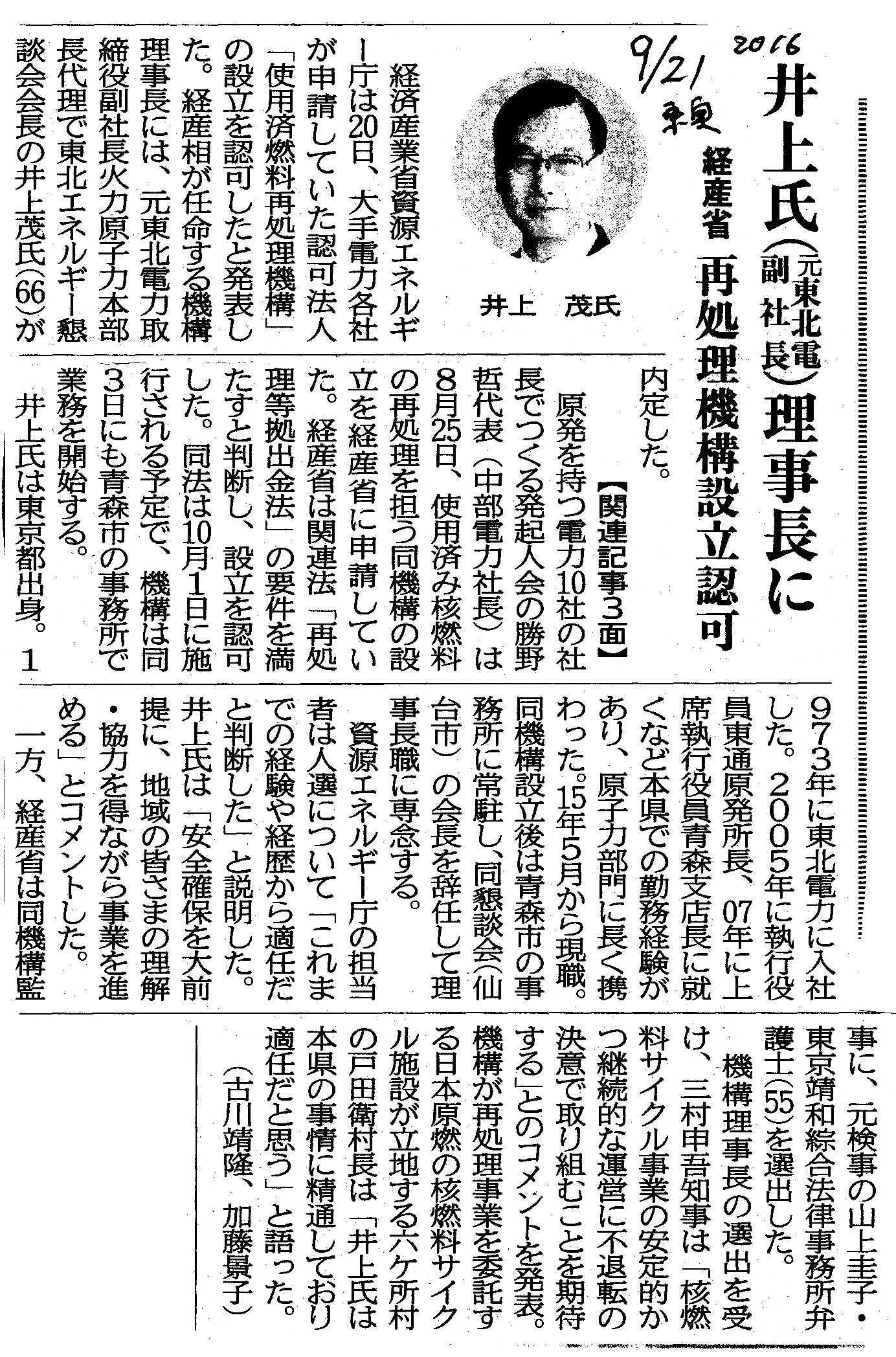 9/21 2016 東奥

井上氏（元東北電副社長）理事長に

経産省 再処理機構設立認可

井上 茂氏

経済産業省資源エネルギー庁は20日、大手電力各社が申請していた認可法人「使用済燃料再処理機構」の設立を認可したと発表した。経産相が任命する機構理事長には、元東北電力取締役副社長火力原子力本部長代理で東北エネルギー懇談会会長の井上茂氏(66)が内定した。

【関連記事3面】

原発を持つ電力10社の社長でつくる発起人会の勝野哲代表（中部電力社長）は8月25日、使用済み核燃料の再処理を担う同機構の設立を経産省に申請していた。経産省は関連法「再処理等拠出金法」の要件を満たすと判断し、設立を認可した。同法は10月1日に施行される予定で、機構は同3日にも青森市の事務所で業務を開始する。

井上氏は東京都出身。1973年に東北電力に入社した。2005年に執行役員東通原発所長、07年に上席執行役員青森支店長に就くなど本県での勤務経験があり、原子力部門に長く携わった。15年5月から現職。同機構設立後は青森市の事務所に常駐し、同懇談会（仙台市）の会長を辞任して理事長職に専念する。

資源エネルギー庁の担当者は人選について「これまでの経験や経歴から適任だと判断した」と説明した。井上氏は「安全確保を大前提に、地域の皆さまの理解・協力を得ながら事業を進める」とコメントした。

一方、経産省は同機構監事に、元検事の山上圭子・東京靖和綜合法律事務所弁護士(55)を選出した。

機構理事長の選出を受け、三村申吾知事は「核燃料サイクル事業の安定的かつ継続的な運営に不退転の決意で取り組むことを期待する」とのコメントを発表。機構が再処理事業を委託する日本原燃の核燃料サイクル施設が立地する六ケ所村の戸田衛村長は「井上氏は本県の事情に精通しており適任だと思う」と語った。

（古川靖隆、加藤景子）